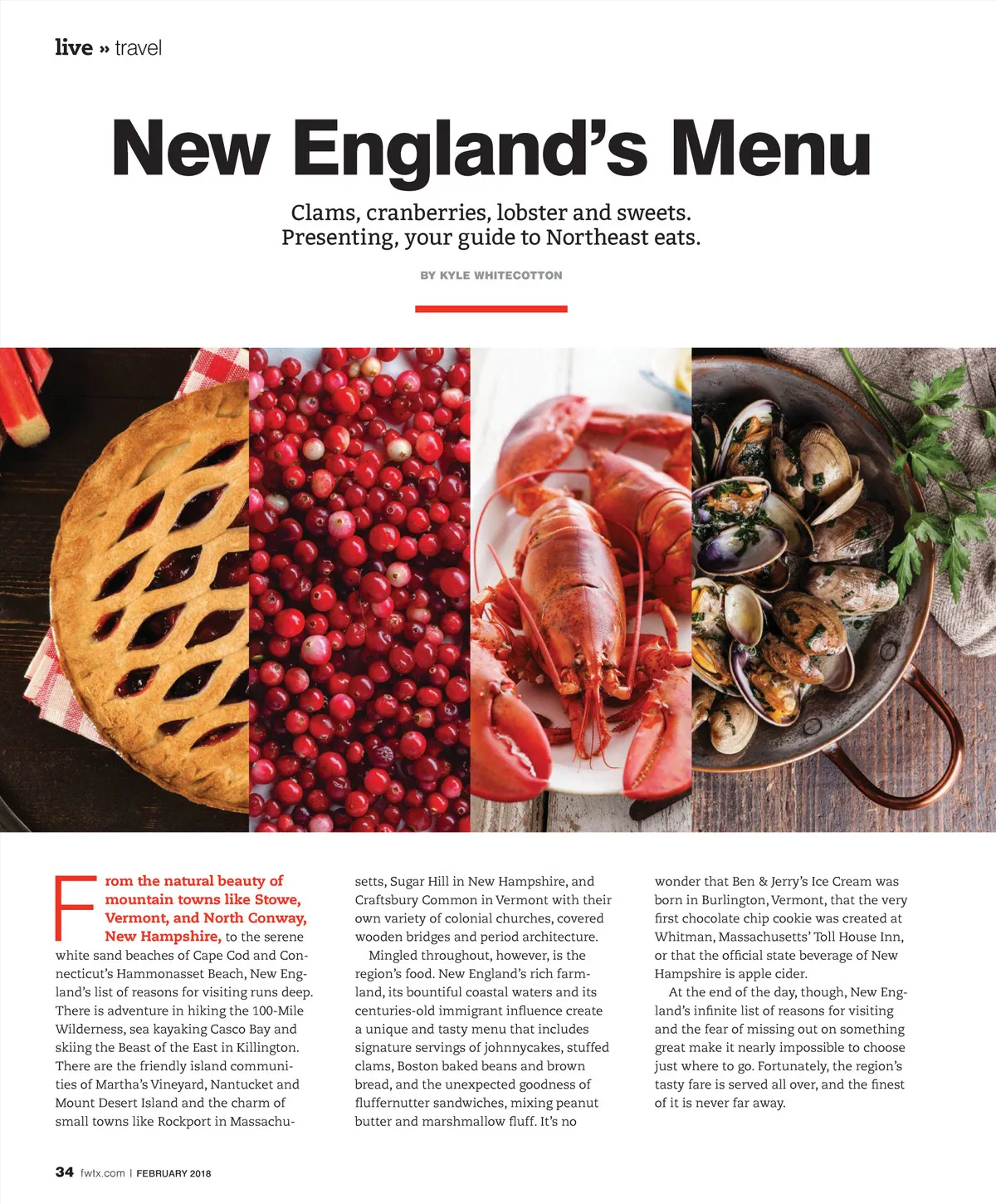 live » travel

New England's Menu

Clams, cranberries, lobster and sweets. Presenting, your guide to Northeast eats.

BY KYLE WHITECOTTON

From the natural beauty of mountain towns like Stowe, Vermont, and North Conway, New Hampshire, to the serene white sand beaches of Cape Cod and Connecticut's Hammonasset Beach, New England's list of reasons for visiting runs deep. There is adventure in hiking the 100-Mile Wilderness, sea kayaking Casco Bay and skiing the Beast of the East in Killington. There are the friendly island communities of Martha's Vineyard, Nantucket and Mount Desert Island and the charm of small towns like Rockport in Massachusetts, Sugar Hill in New Hampshire, and Craftsbury Common in Vermont with their own variety of colonial churches, covered wooden bridges and period architecture.

Mingled throughout, however, is the region's food. New England's rich farmland, its bountiful coastal waters and its centuries-old immigrant influence create a unique and tasty menu that includes signature servings of johnnycakes, stuffed clams, Boston baked beans and brown bread, and the unexpected goodness of fluffernutter sandwiches, mixing peanut butter and marshmallow fluff. It's no wonder that Ben & Jerry's Ice Cream was born in Burlington, Vermont, that the very first chocolate chip cookie was created at Whitman, Massachusetts' Toll House Inn, or that the official state beverage of New Hampshire is apple cider.

At the end of the day, though, New England's infinite list of reasons for visiting and the fear of missing out on something great make it nearly impossible to choose just where to go. Fortunately, the region's tasty fare is served all over, and the finest of it is never far away.

34 fwtx.com | FEBRUARY 2018